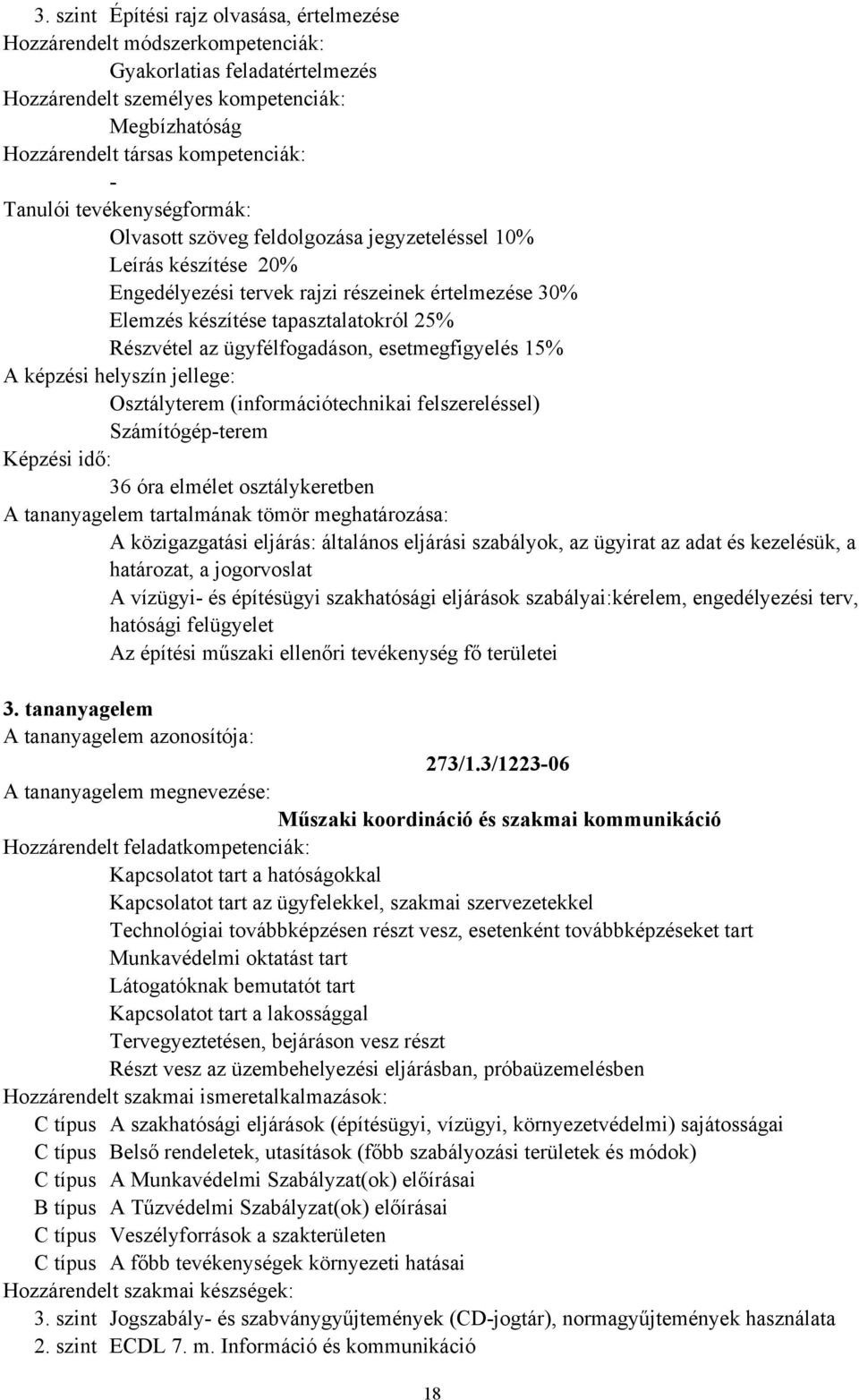 3. szint Építési rajz olvasása, értelmezése
Hozzárendelt módszerkompetenciák:
Gyakorlatias feladatértelmezés
Hozzárendelt személyes kompetenciák:
Megbízhatóság
Hozzárendelt társas kompetenciák:
-
Tanulói tevékenységformák:
Olvasott szöveg feldolgozása jegyzeteléssel 10%
Leírás készítése 20%
Engedélyezési tervek rajzi részeinek értelmezése 30%
Elemzés készítése tapasztalatokról 25%
Részvétel az ügyfélfogadáson, esetmegfigyelés 15%
A képzési helyszín jellege:
Osztályterem (információtechnikai felszereléssel)
Számítógép-terem
Képzési idő:
36 óra elmélet osztálykeretben
A tananyagelem tartalmának tömör meghatározása:
A közigazgatási eljárás: általános eljárási szabályok, az ügyirat az adat és kezelésük, a határozat, a jogorvoslat
A vízügyi- és építésügyi szakhatósági eljárások szabályai:kérelem, engedélyezési terv, hatósági felügyelet
Az építési műszaki ellenőri tevékenység fő területei

3. tananyagelem
A tananyagelem azonosítója:
273/1.3/1223-06
A tananyagelem megnevezése:
Műszaki koordináció és szakmai kommunikáció
Hozzárendelt feladatkompetenciák:
Kapcsolatot tart a hatóságokkal
Kapcsolatot tart az ügyfelekkel, szakmai szervezetekkel
Technológiai továbbképzésen részt vesz, esetenként továbbképzéseket tart
Munkavédelmi oktatást tart
Látogatóknak bemutatót tart
Kapcsolatot tart a lakossággal
Tervegyeztetésen, bejáráson vesz részt
Részt vesz az üzembehelyezési eljárásban, próbaüzemelésben
Hozzárendelt szakmai ismeretalkalmazások:
C típus A szakhatósági eljárások (építésügyi, vízügyi, környezetvédelmi) sajátosságai
C típus Belső rendeletek, utasítások (főbb szabályozási területek és módok)
C típus A Munkavédelmi Szabályzat(ok) előírásai
B típus A Tűzvédelmi Szabályzat(ok) előírásai
C típus Veszélyforrások a szakterületen
C típus A főbb tevékenységek környezeti hatásai
Hozzárendelt szakmai készségek:
3. szint Jogszabály- és szabványgyűjtemények (CD-jogtár), normagyűjtemények használata
2. szint ECDL 7. m. Információ és kommunikáció

18